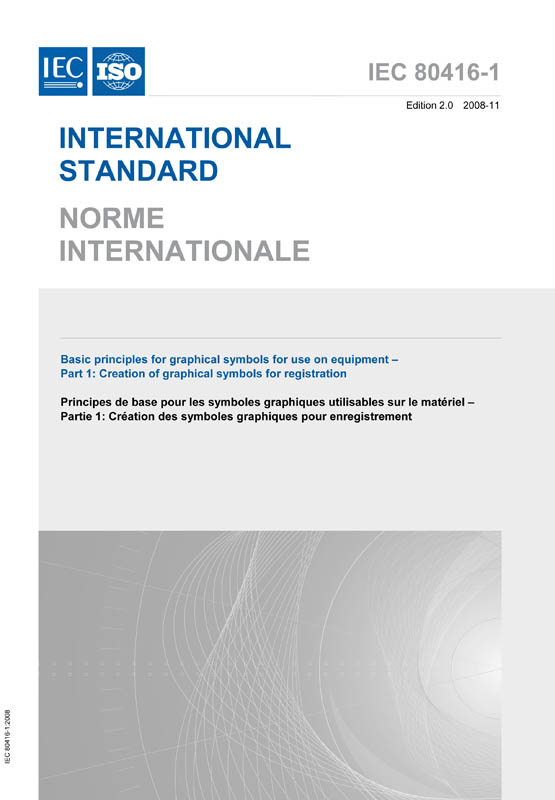 IEC ISO

IEC 80416-1

Edition 2.0 2008-11

INTERNATIONAL STANDARD

NORME INTERNATIONALE

Basic principles for graphical symbols for use on equipment – Part 1: Creation of graphical symbols for registration

Principes de base pour les symboles graphiques utilisables sur le matériel – Partie 1: Création des symboles graphiques pour enregistrement

IEC 80416-1:2008